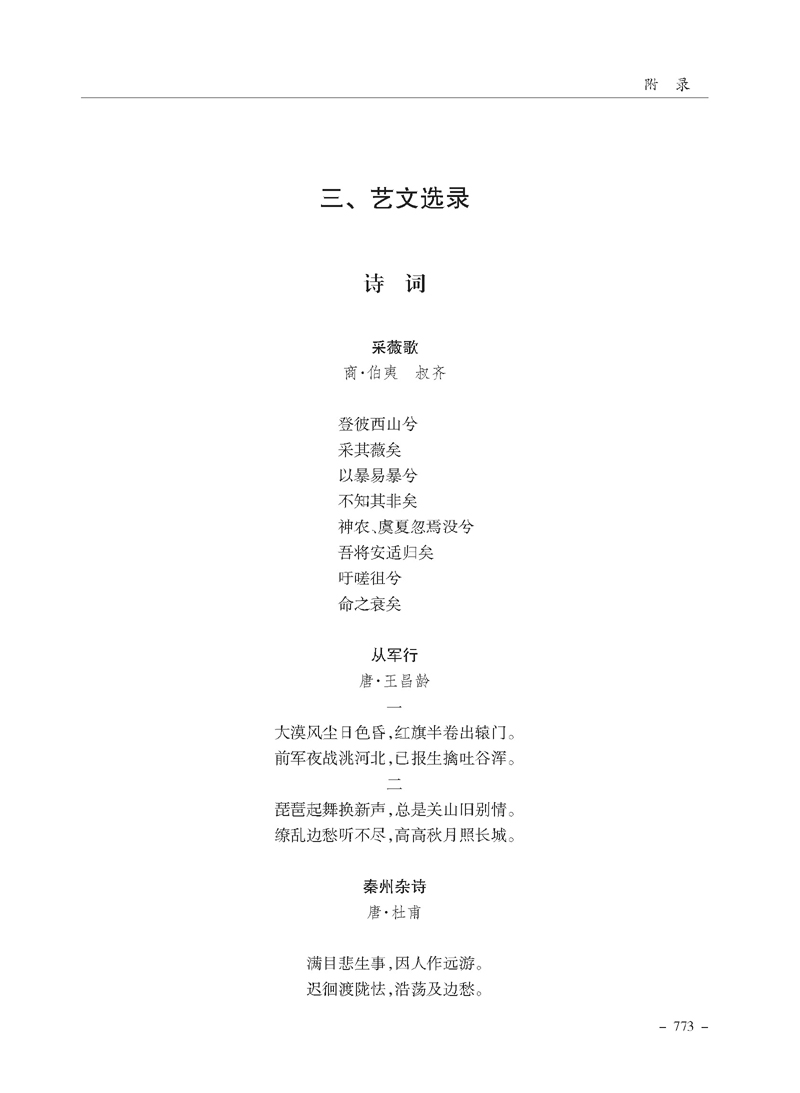 附　录

三、艺文选录

诗　词

采薇歌
商·伯夷　叔齐

登彼西山兮
采其薇矣
以暴易暴兮
不知其非矣
神农、虞夏忽焉没兮
吾将安适归矣
吁嗟徂兮
命之衰矣

从军行
唐·王昌龄

一
大漠风尘日色昏，红旗半卷出辕门。
前军夜战洮河北，已报生擒吐谷浑。
二
琵琶起舞换新声，总是关山旧别情。
缭乱边愁听不尽，高高秋月照长城。

秦州杂诗
唐·杜甫

满目悲生事，因人作远游。
迟徊渡陇怯，浩荡及边愁。

– 773 –